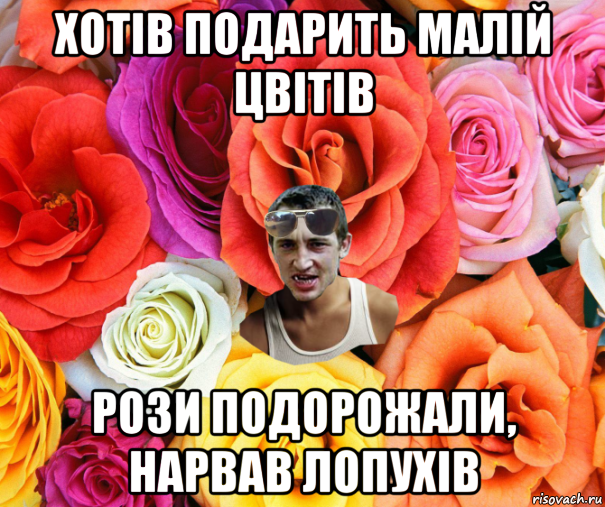 ХОТІВ ПОДАРИТЬ МАЛІЙ ЦВІТІВ

РОЗИ ПОДОРОЖАЛИ, НАРВАВ ЛОПУХІВ

risovach.ru